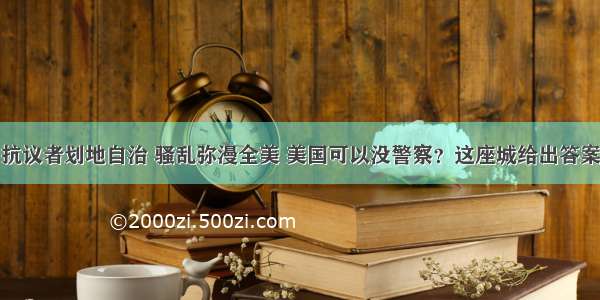 抗议者划地自治 骚乱弥漫全美 美国可以没警察？这座城给出答案

©2000zi.500zi.com